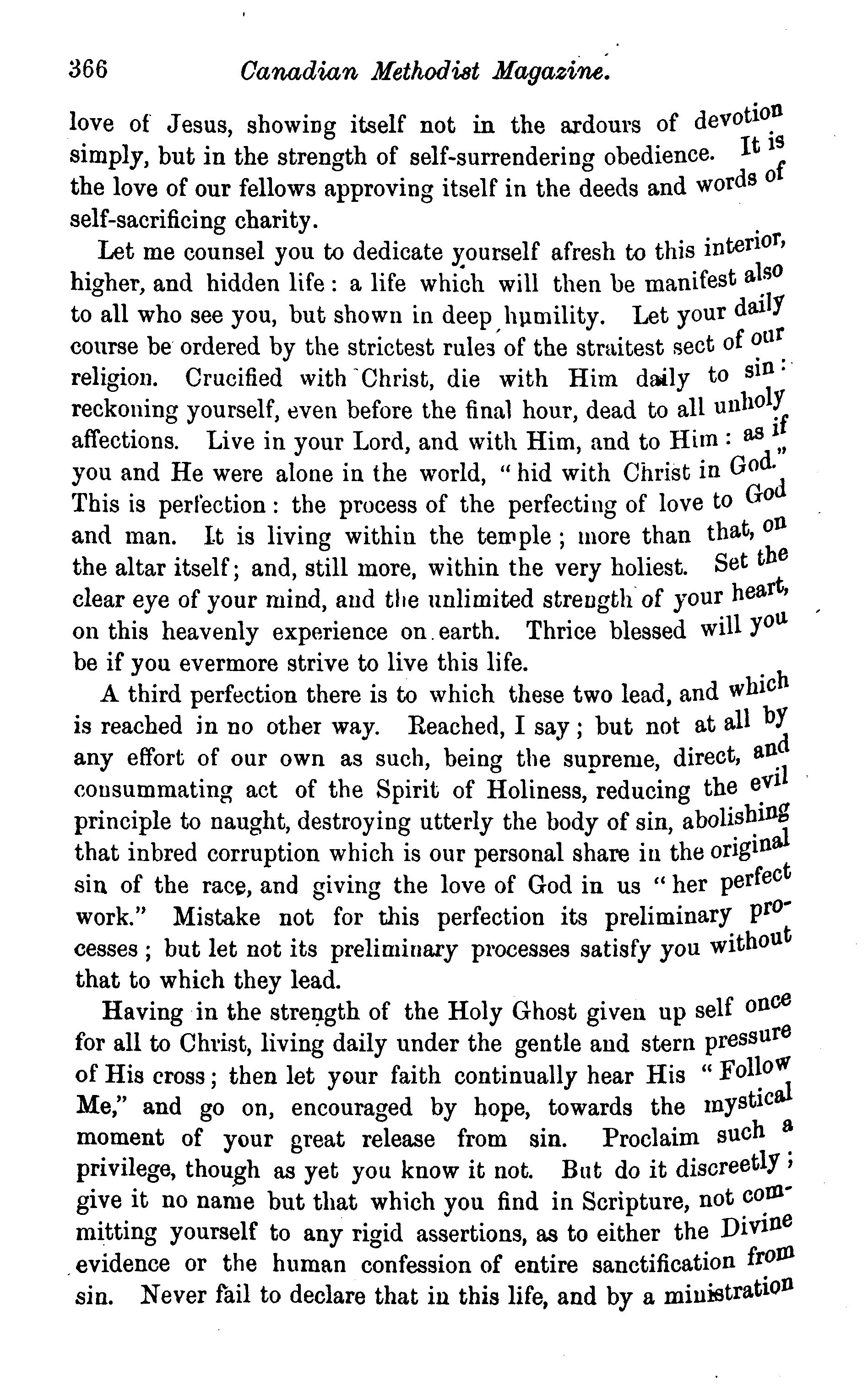 366 Canadian Methodist Magazine.

love of Jesus, showing itself not in the ardours of devotion simply, but in the strength of self-surrendering obedience. It is the love of our fellows approving itself in the deeds and words of self-sacrificing charity.

Let me counsel you to dedicate yourself afresh to this interior, higher, and hidden life: a life which will then be manifest also to all who see you, but shown in deep humility. Let your daily course be ordered by the strictest rules of the straitest sect of our religion. Crucified with Christ, die with Him daily to sin: reckoning yourself, even before the final hour, dead to all unholy affections. Live in your Lord, and with Him, and to Him: as if you and He were alone in the world, "hid with Christ in God." This is perfection: the process of the perfecting of love to God and man. It is living within the temple; more than that, on the altar itself; and, still more, within the very holiest. Set the clear eye of your mind, and the unlimited strength of your heart, on this heavenly experience on earth. Thrice blessed will you be if you evermore strive to live this life.

A third perfection there is to which these two lead, and which is reached in no other way. Reached, I say; but not at all by any effort of our own as such, being the supreme, direct, and consummating act of the Spirit of Holiness, reducing the evil principle to naught, destroying utterly the body of sin, abolishing that inbred corruption which is our personal share in the original sin of the race, and giving the love of God in us "her perfect work." Mistake not for this perfection its preliminary processes; but let not its preliminary processes satisfy you without that to which they lead.

Having in the strength of the Holy Ghost given up self once for all to Christ, living daily under the gentle and stern pressure of His cross; then let your faith continually hear His "Follow Me," and go on, encouraged by hope, towards the mystical moment of your great release from sin. Proclaim such a privilege, though as yet you know it not. But do it discreetly; give it no name but that which you find in Scripture, not committing yourself to any rigid assertions, as to either the Divine evidence or the human confession of entire sanctification from sin. Never fail to declare that in this life, and by a ministration